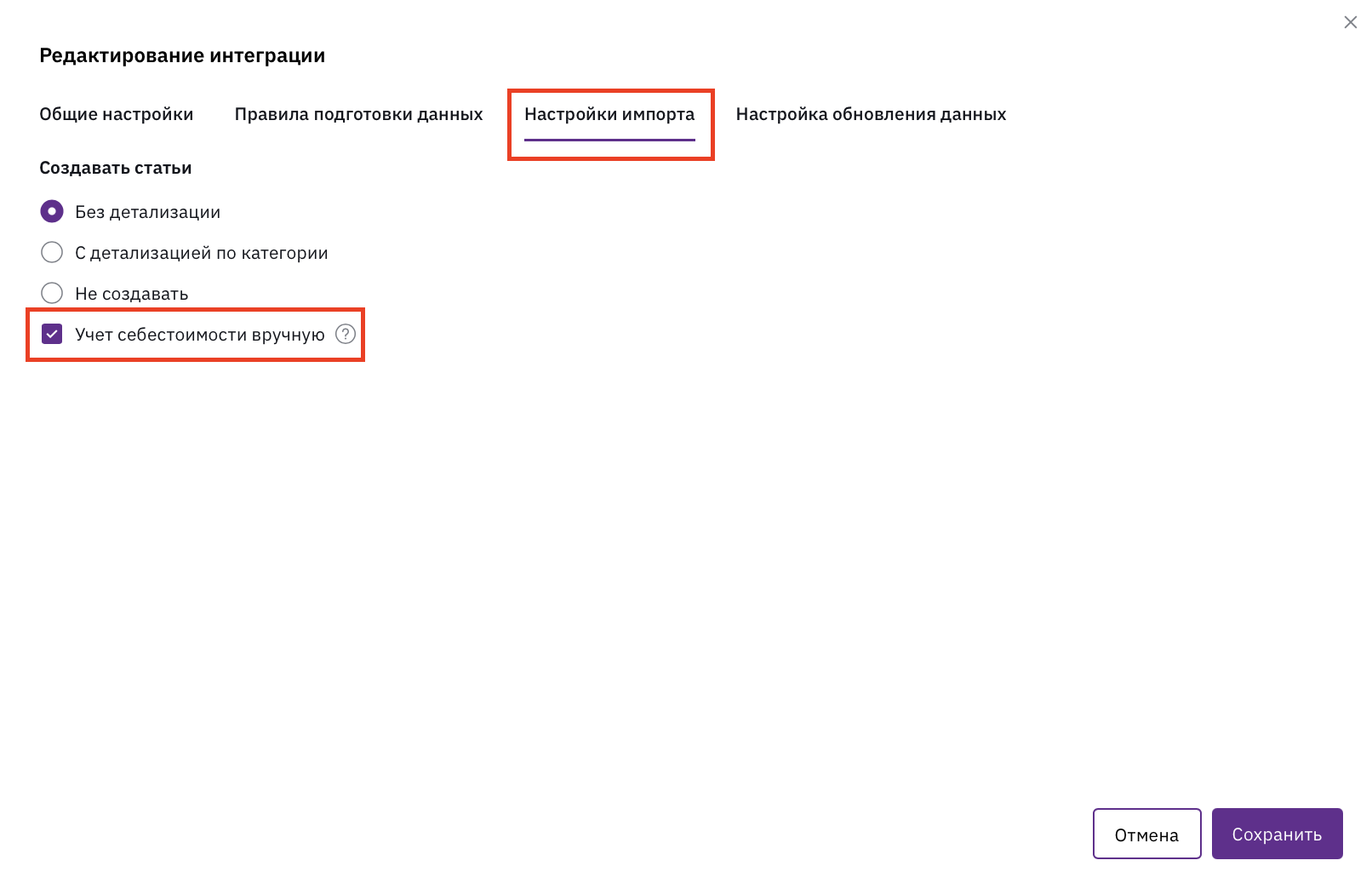 Редактирование интеграции

Общие настройки
Правила подготовки данных
Настройки импорта
Настройка обновления данных

Создавать статьи

Без детализации
С детализацией по категории
Не создавать
Учет себестоимости вручную ?

Отмена
Сохранить